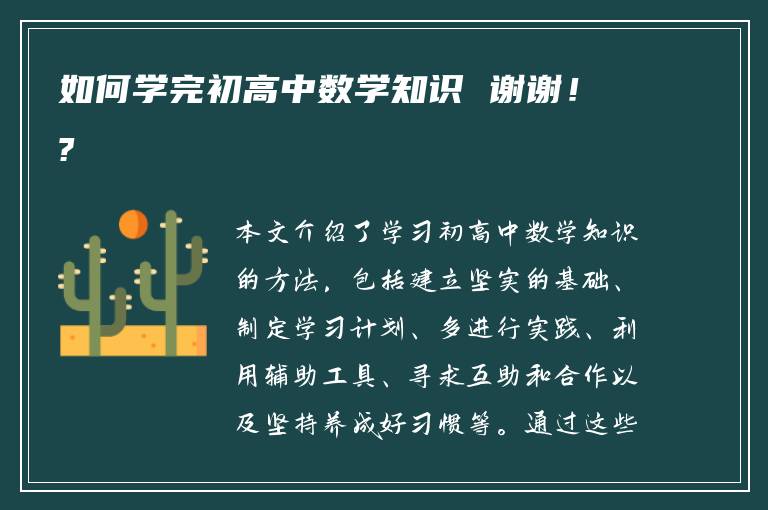 如何学完初高中数学知识 谢谢！？

本文介绍了学习初高中数学知识的方法，包括建立坚实的基础、制定学习计划、多进行实践、利用辅助工具、寻求互助和合作以及坚持养成好习惯等。通过这些